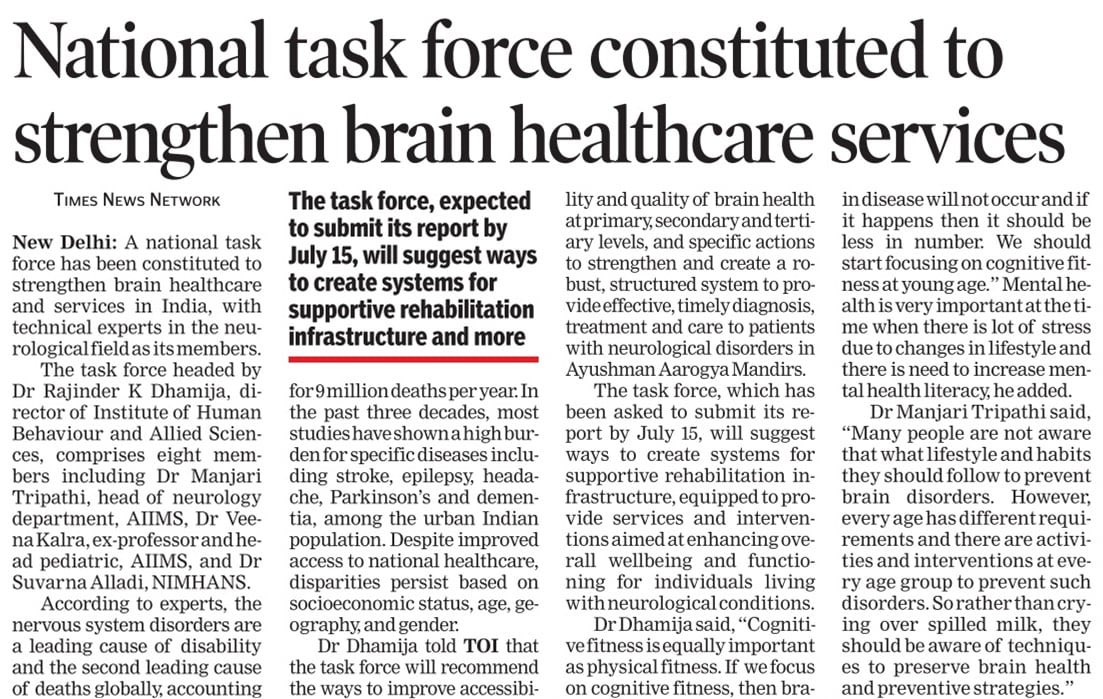 National task force constituted to strengthen brain healthcare services

TIMES NEWS NETWORK

New Delhi: A national task force has been constituted to strengthen brain healthcare and services in India, with technical experts in the neurological field as its members.

The task force headed by Dr Rajinder K Dhamija, director of Institute of Human Behaviour and Allied Sciences, comprises eight members including Dr Manjari Tripathi, head of neurology department, AIIMS, Dr Veena Kalra, ex-professor and head pediatric, AIIMS, and Dr Suvarna Alladi, NIMHANS.

According to experts, the nervous system disorders are a leading cause of disability and the second leading cause of deaths globally, accounting

The task force, expected to submit its report by July 15, will suggest ways to create systems for supportive rehabilitation infrastructure and more

for 9 million deaths per year. In the past three decades, most studies have shown a high burden for specific diseases including stroke, epilepsy, headache, Parkinson's and dementia, among the urban Indian population. Despite improved access to national healthcare, disparities persist based on socioeconomic status, age, geography, and gender.

Dr Dhamija told TOI that the task force will recommend the ways to improve accessibility and quality of brain health at primary, secondary and tertiary levels, and specific actions to strengthen and create a robust, structured system to provide effective, timely diagnosis, treatment and care to patients with neurological disorders in Ayushman Aarogya Mandirs.

The task force, which has been asked to submit its report by July 15, will suggest ways to create systems for supportive rehabilitation infrastructure, equipped to provide services and interventions aimed at enhancing overall wellbeing and functioning for individuals living with neurological conditions.

Dr Dhamija said, "Cognitive fitness is equally important as physical fitness. If we focus on cognitive fitness, then brain disease will not occur and if it happens then it should be less in number. We should start focusing on cognitive fitness at young age." Mental health is very important at the time when there is lot of stress due to changes in lifestyle and there is need to increase mental health literacy, he added.

Dr Manjari Tripathi said, "Many people are not aware that what lifestyle and habits they should follow to prevent brain disorders. However, every age has different requirements and there are activities and interventions at every age group to prevent such disorders. So rather than crying over spilled milk, they should be aware of techniques to preserve brain health and preventive strategies."